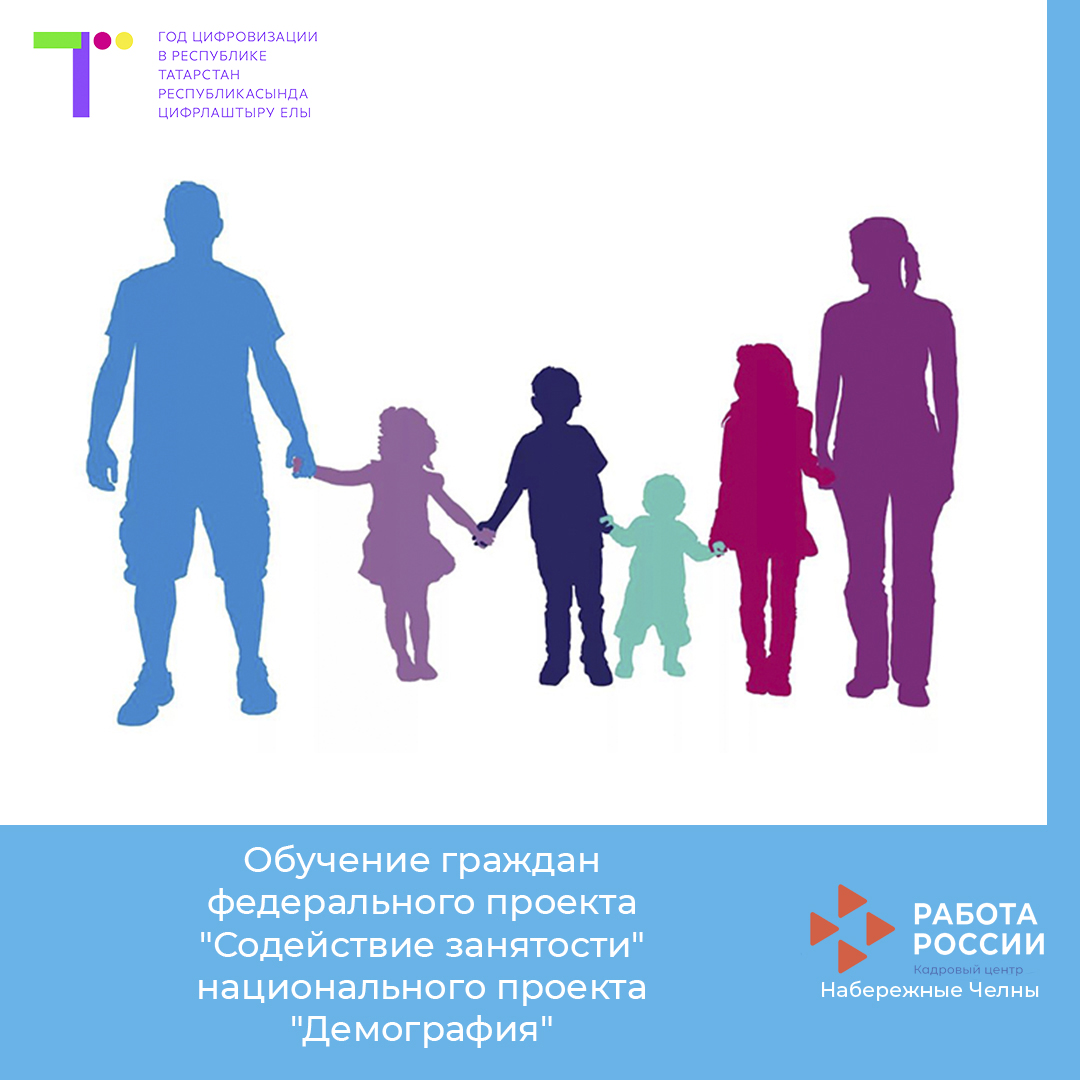 ГОД ЦИФРОВИЗАЦИИ
В РЕСПУБЛИКЕ
ТАТАРСТАН
РЕСПУБЛИКАСЫНДА
ЦИФРЛАШТЫРУ ЕЛЫ

Обучение граждан федерального проекта "Содействие занятости" национального проекта "Демография"

РАБОТА
РОССИИ
Кадровый центр
Набережные Челны